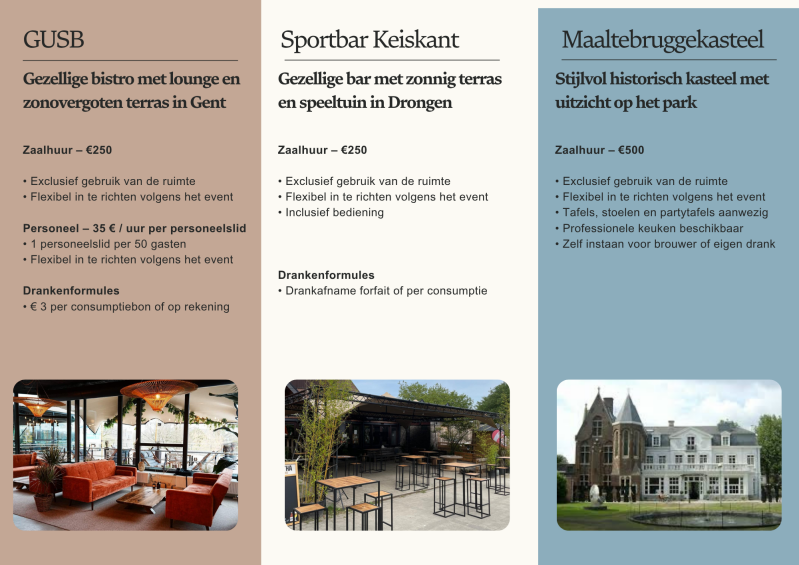 GUSB

Gezellige bistro met lounge en zonovergoten terras in Gent

Zaalhuur – €250

• Exclusief gebruik van de ruimte
• Flexibel in te richten volgens het event

Personeel – 35 € / uur per personeelslid
• 1 personeelslid per 50 gasten
• Flexibel in te richten volgens het event

Drankenformules
• € 3 per consumptiebon of op rekening

Sportbar Keiskant

Gezellige bar met zonnig terras en speeltuin in Drongen

Zaalhuur – €250

• Exclusief gebruik van de ruimte
• Flexibel in te richten volgens het event
• Inclusief bediening

Drankenformules
• Drankafname forfait of per consumptie

Maaltebruggekasteel

Stijlvol historisch kasteel met uitzicht op het park

Zaalhuur – €500

• Exclusief gebruik van de ruimte
• Flexibel in te richten volgens het event
• Tafels, stoelen en partytafels aanwezig
• Professionele keuken beschikbaar
• Zelf instaan voor brouwer of eigen drank